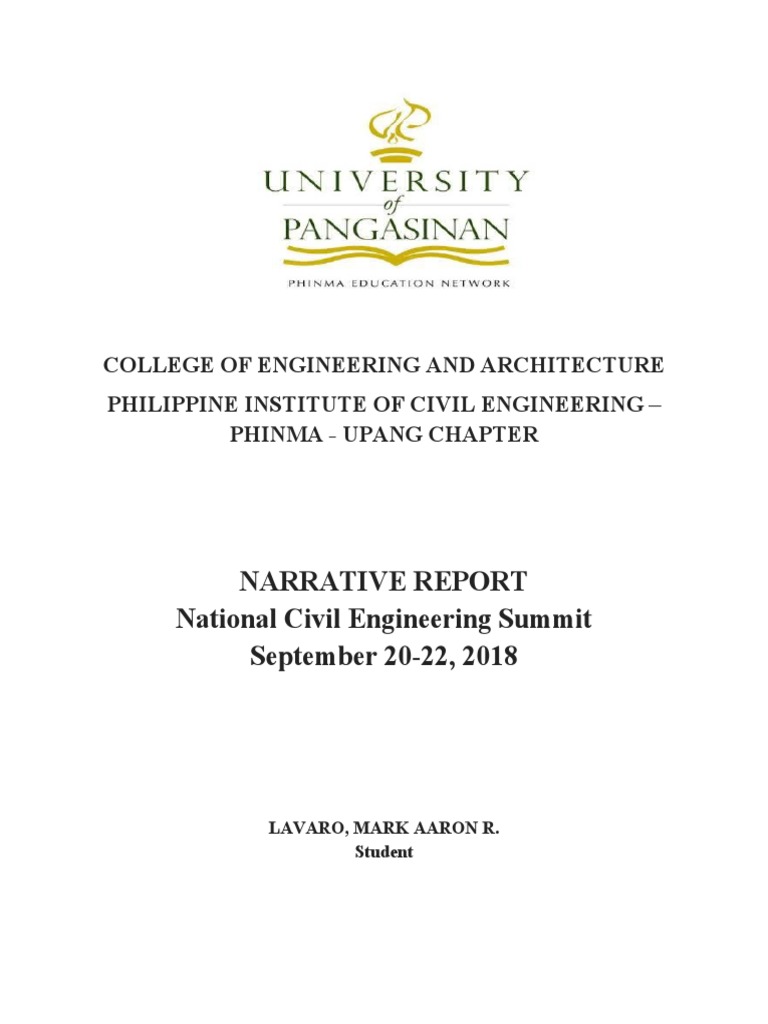 UNIVERSITY
of
PANGASINAN
PHINMA EDUCATION NETWORK

COLLEGE OF ENGINEERING AND ARCHITECTURE

PHILIPPINE INSTITUTE OF CIVIL ENGINEERING – PHINMA - UPANG CHAPTER

NARRATIVE REPORT
National Civil Engineering Summit
September 20-22, 2018

LAVARO, MARK AARON R.
Student